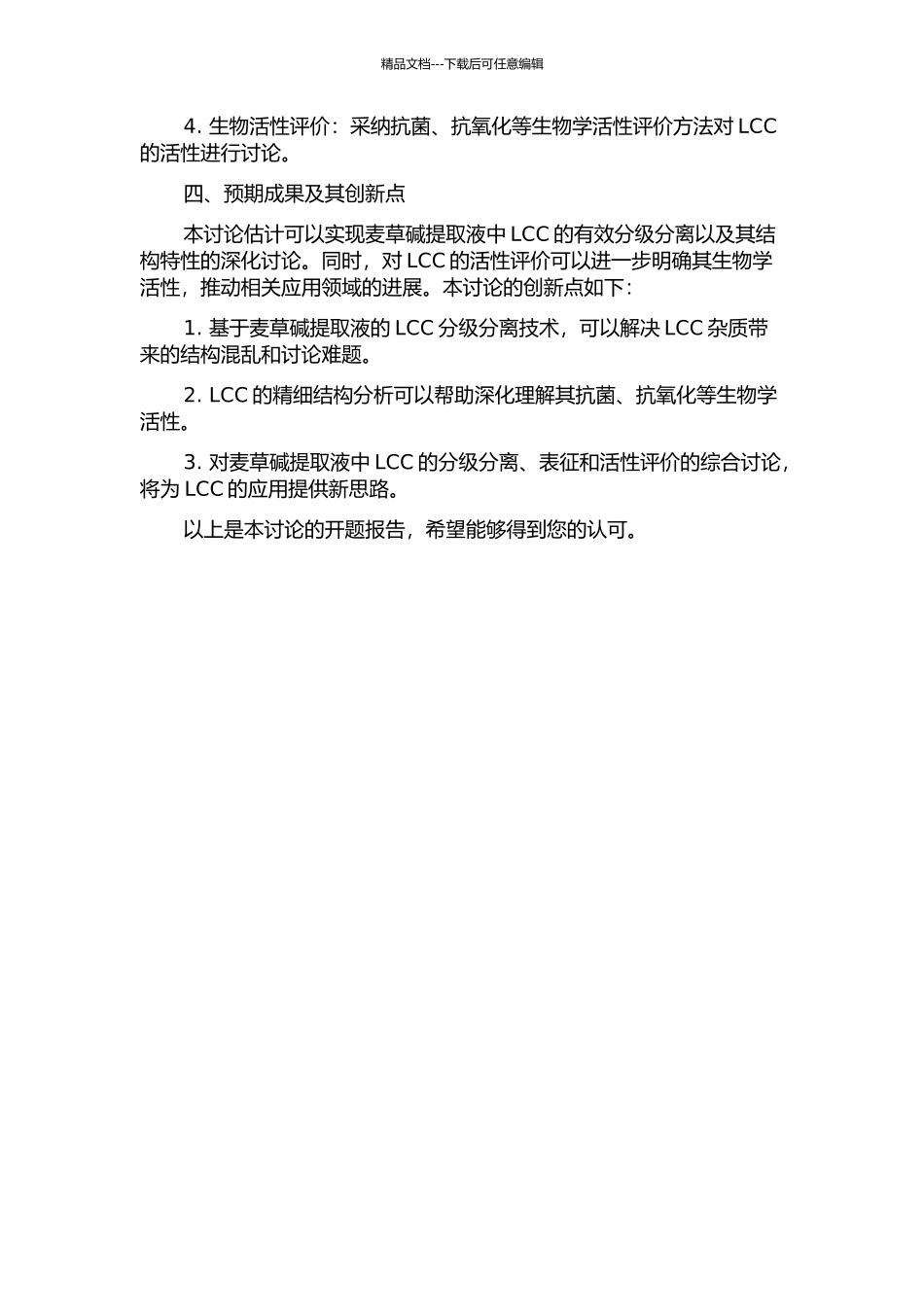 精品文档---下载后可任意编辑

4. 生物活性评价：采纳抗菌、抗氧化等生物学活性评价方法对 LCC 的活性进行讨论。

四、预期成果及其创新点

本讨论估计可以实现麦草碱提取液中 LCC 的有效分级分离以及其结构特性的深化讨论。同时，对 LCC 的活性评价可以进一步明确其生物学活性，推动相关应用领域的进展。本讨论的创新点如下：

1. 基于麦草碱提取液的 LCC 分级分离技术，可以解决 LCC 杂质带来的结构混乱和讨论难题。

2. LCC 的精细结构分析可以帮助深化理解其抗菌、抗氧化等生物学活性。

3. 对麦草碱提取液中 LCC 的分级分离、表征和活性评价的综合讨论，将为 LCC 的应用提供新思路。

以上是本讨论的开题报告，希望能够得到您的认可。